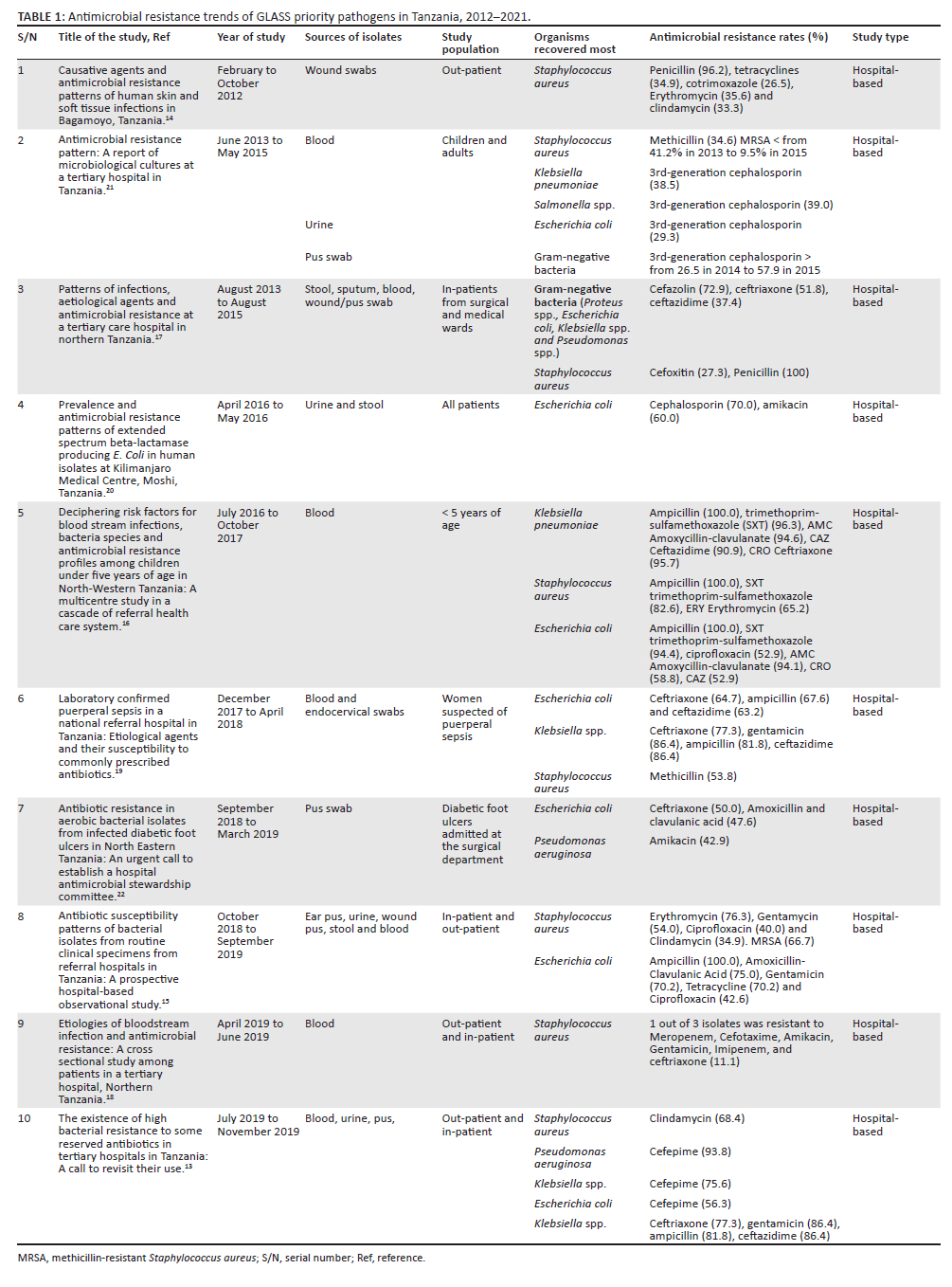 TABLE 1: Antimicrobial resistance trends of GLASS priority pathogens in Tanzania, 2012–2021.

| S/N | Title of the study, Ref | Year of study | Sources of isolates | Study population | Organisms recovered most | Antimicrobial resistance rates (%) | Study type |
|---|---|---|---|---|---|---|---|
| 1 | Causative agents and antimicrobial resistance patterns of human skin and soft tissue infections in Bagamoyo, Tanzania.$^{14}$ | February to October 2012 | Wound swabs | Out-patient | Staphylococcus aureus | Penicillin (96.2), tetracyclines (34.9), cotrimoxazole (26.5), Erythromycin (35.6) and clindamycin (33.3) | Hospital-based |
| 2 | Antimicrobial resistance pattern: A report of microbiological cultures at a tertiary hospital in Tanzania.$^{21}$ | June 2013 to May 2015 | Blood | Children and adults | Staphylococcus aureus | Methicillin (34.6) MRSA < from 41.2% in 2013 to 9.5% in 2015 | Hospital-based |
| | | | | | Klebsiella pneumoniae | 3rd-generation cephalosporin (38.5) | |
| | | | | | Salmonella spp. | 3rd-generation cephalosporin (39.0) | |
| | | | Urine | | Escherichia coli | 3rd-generation cephalosporin (29.3) | |
| | | | Pus swab | | Gram-negative bacteria | 3rd-generation cephalosporin > from 26.5 in 2014 to 57.9 in 2015 | |
| 3 | Patterns of infections, aetiological agents and antimicrobial resistance at a tertiary care hospital in northern Tanzania.$^{17}$ | August 2013 to August 2015 | Stool, sputum, blood, wound/pus swab | In-patients from surgical and medical wards | Gram-negative bacteria (Proteus spp., Escherichia coli, Klebsiella spp. and Pseudomonas spp.) | Cefazolin (72.9), ceftriaxone (51.8), ceftazidime (37.4) | Hospital-based |
| | | | | | Staphylococcus aureus | Cefoxitin (27.3), Penicillin (100) | |
| 4 | Prevalence and antimicrobial resistance patterns of extended spectrum beta-lactamase producing E. Coli in human isolates at Kilimanjaro Medical Centre, Moshi, Tanzania.$^{20}$ | April 2016 to May 2016 | Urine and stool | All patients | Escherichia coli | Cephalosporin (70.0), amikacin (60.0) | Hospital-based |
| 5 | Deciphering risk factors for blood stream infections, bacteria species and antimicrobial resistance profiles among children under five years of age in North-Western Tanzania: A multicentre study in a cascade of referral health care system.$^{16}$ | July 2016 to October 2017 | Blood | < 5 years of age | Klebsiella pneumoniae | Ampicillin (100.0), trimethoprim-sulfamethoxazole (SXT) (96.3), AMC Amoxycillin-clavulanate (94.6), CAZ Ceftazidime (90.9), CRO Ceftriaxone (95.7) | Hospital-based |
| | | | | | Staphylococcus aureus | Ampicillin (100.0), SXT trimethoprim-sulfamethoxazole (82.6), ERY Erythromycin (65.2) | |
| | | | | | Escherichia coli | Ampicillin (100.0), SXT trimethoprim-sulfamethoxazole (94.4), ciprofloxacin (52.9), AMC Amoxycillin-clavulanate (94.1), CRO (58.8), CAZ (52.9) | |
| 6 | Laboratory confirmed puerperal sepsis in a national referral hospital in Tanzania: Etiological agents and their susceptibility to commonly prescribed antibiotics.$^{19}$ | December 2017 to April 2018 | Blood and endocervical swabs | Women suspected of puerperal sepsis | Escherichia coli | Ceftriaxone (64.7), ampicillin (67.6) and ceftazidime (63.2) | Hospital-based |
| | | | | | Klebsiella spp. | Ceftriaxone (77.3), gentamicin (86.4), ampicillin (81.8), ceftazidime (86.4) | |
| | | | | | Staphylococcus aureus | Methicillin (53.8) | |
| 7 | Antibiotic resistance in aerobic bacterial isolates from infected diabetic foot ulcers in North Eastern Tanzania: An urgent call to establish a hospital antimicrobial stewardship committee.$^{22}$ | September 2018 to March 2019 | Pus swab | Diabetic foot ulcers admitted at the surgical department | Escherichia coli | Ceftriaxone (50.0), Amoxicillin and clavulanic acid (47.6) | Hospital-based |
| | | | | | Pseudomonas aeruginosa | Amikacin (42.9) | |
| 8 | Antibiotic susceptibility patterns of bacterial isolates from routine clinical specimens from referral hospitals in Tanzania: A prospective hospital-based observational study.$^{15}$ | October 2018 to September 2019 | Ear pus, urine, wound pus, stool and blood | In-patient and out-patient | Staphylococcus aureus | Erythromycin (76.3), Gentamycin (54.0), Ciprofloxacin (40.0) and Clindamycin (34.9). MRSA (66.7) | Hospital-based |
| | | | | | Escherichia coli | Ampicillin (100.0), Amoxicillin-Clavulanic Acid (75.0), Gentamicin (70.2), Tetracycline (70.2) and Ciprofloxacin (42.6) | |
| 9 | Etiologies of bloodstream infection and antimicrobial resistance: A cross sectional study among patients in a tertiary hospital, Northern Tanzania.$^{18}$ | April 2019 to June 2019 | Blood | Out-patient and in-patient | Staphylococcus aureus | 1 out of 3 isolates was resistant to Meropenem, Cefotaxime, Amikacin, Gentamicin, Imipenem, and ceftriaxone (11.1) | Hospital-based |
| 10 | The existence of high bacterial resistance to some reserved antibiotics in tertiary hospitals in Tanzania: A call to revisit their use.$^{13}$ | July 2019 to November 2019 | Blood, urine, pus, | Out-patient and in-patient | Staphylococcus aureus | Clindamycin (68.4) | Hospital-based |
| | | | | | Pseudomonas aeruginosa | Cefepime (93.8) | |
| | | | | | Klebsiella spp. | Cefepime (75.6) | |
| | | | | | Escherichia coli | Cefepime (56.3) | |
| | | | | | Klebsiella spp. | Ceftriaxone (77.3), gentamicin (86.4), ampicillin (81.8), ceftazidime (86.4) | |

MRSA, methicillin-resistant Staphylococcus aureus; S/N, serial number; Ref, reference.